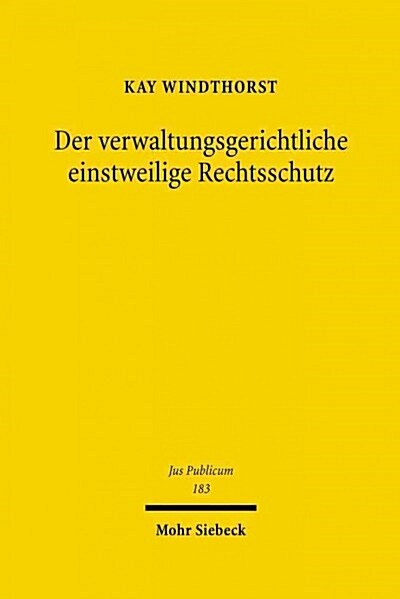 KAY WINDTHORST

Der verwaltungsgerichtliche einstweilige Rechtsschutz

Jus Publicum
183

Mohr Siebeck